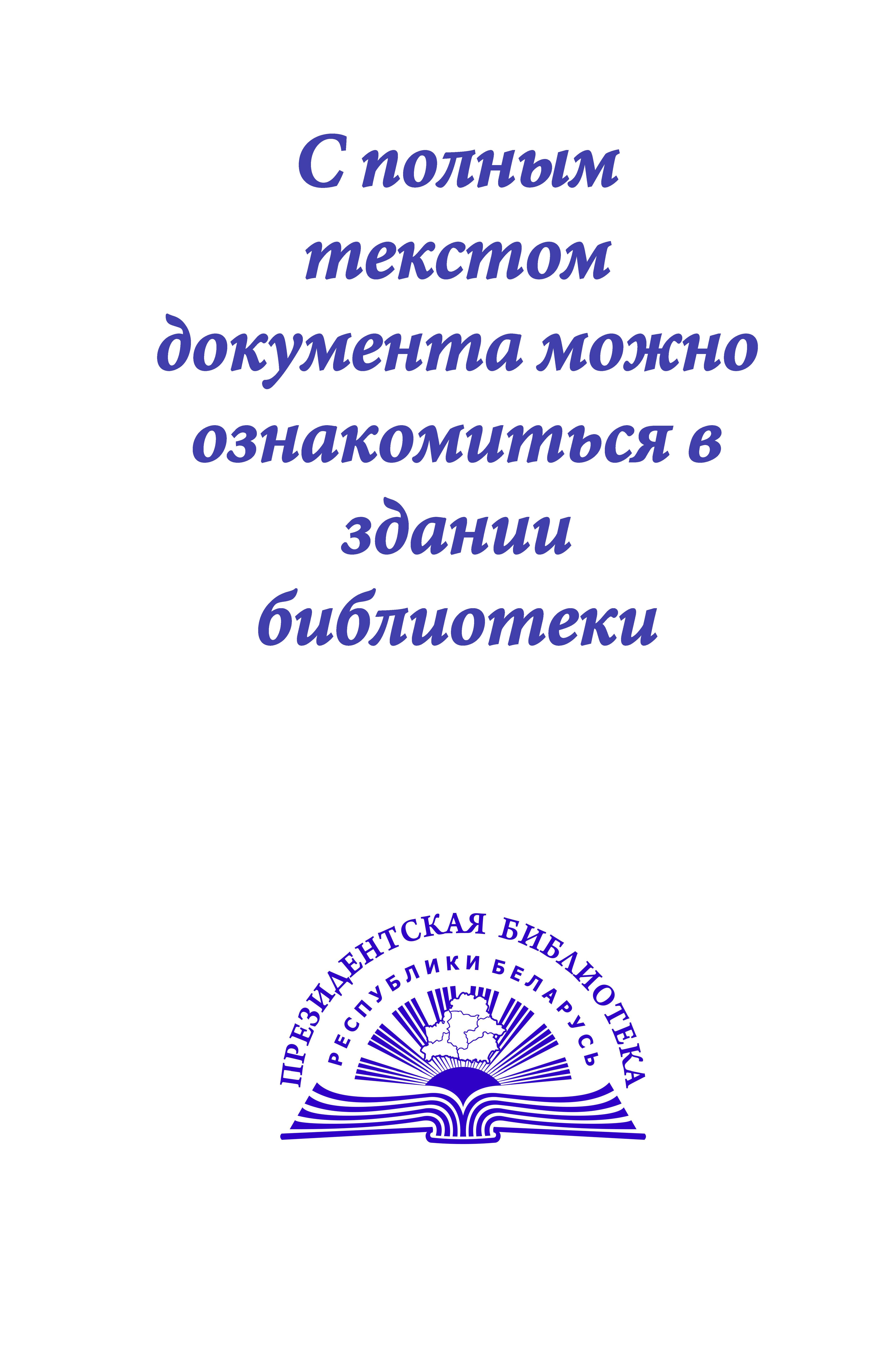 С полным текстом документа можно ознакомиться в здании библиотеки

ПРЕЗИДЕНТСКАЯ БИБЛИОТЕКА
РЕСПУБЛИКИ БЕЛАРУСЬ